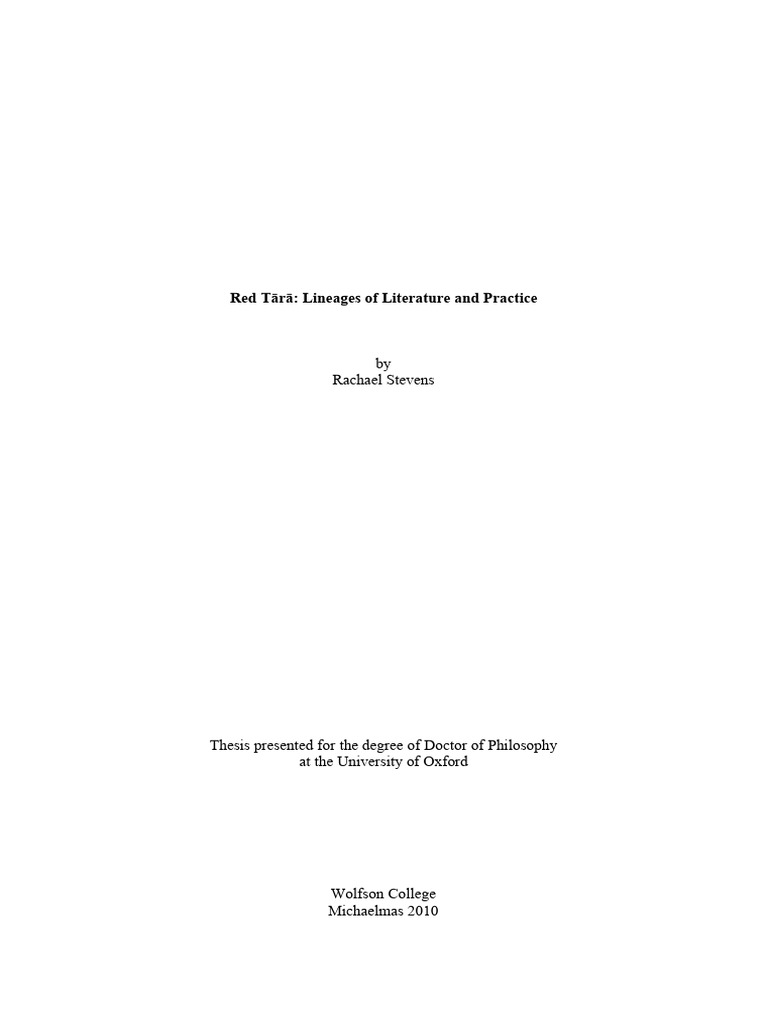 Red Tārā: Lineages of Literature and Practice

by
Rachael Stevens

Thesis presented for the degree of Doctor of Philosophy
at the University of Oxford

Wolfson College
Michaelmas 2010